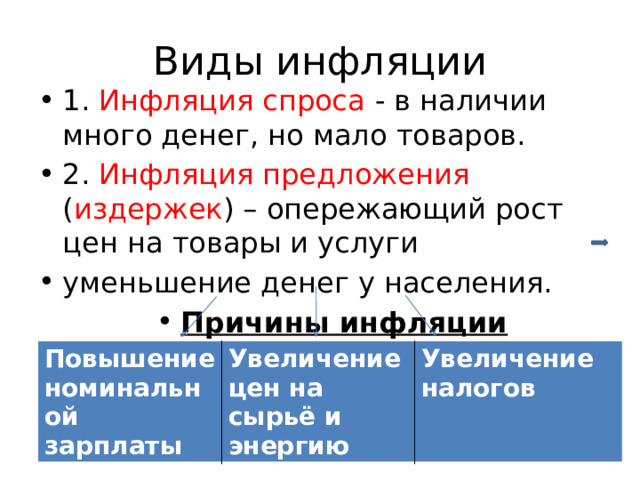 Виды инфляции

• 1. Инфляция спроса - в наличии много денег, но мало товаров.

• 2. Инфляция предложения (издержек) – опережающий рост цен на товары и услуги

• уменьшение денег у населения.

• Причины инфляции

| Повышение номинальной зарплаты | Увеличение цен на сырьё и энергию | Увеличение налогов |
|---|---|---|